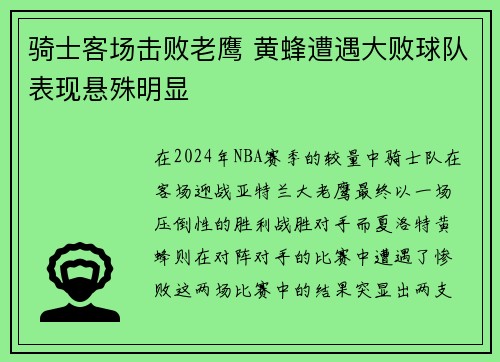 骑士客场击败老鹰 黄蜂遭遇大败球队表现悬殊明显

在2024年NBA赛季的较量中骑士队在客场迎战亚特兰大老鹰最终以一场压倒性的胜利战胜对手而夏洛特黄蜂则在对阵对手的比赛中遭遇了惨败这两场比赛中的结果突显出两支